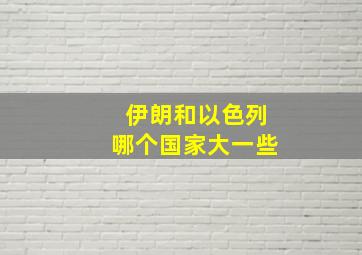 伊朗和以色列
哪个国家大一些